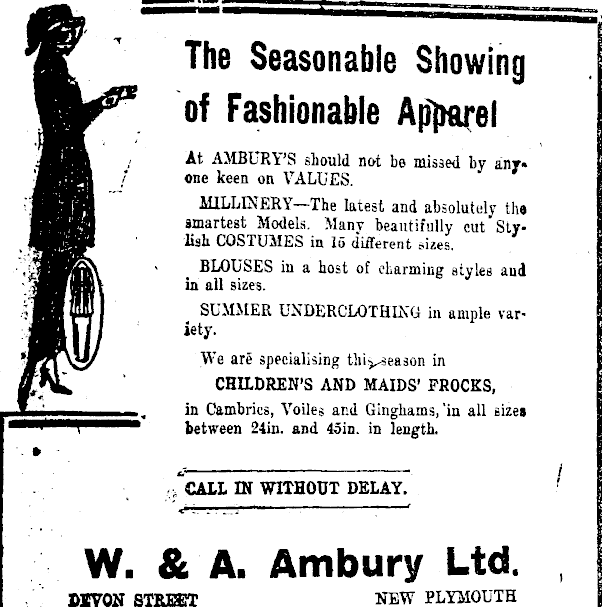 The Seasonable Showing of Fashionable Apparel

At AMBURY'S should not be missed by anyone keen on VALUES.

MILLINERY—The latest and absolutely the smartest Models. Many beautifully cut Stylish COSTUMES in 15 different sizes.

BLOUSES in a host of charming styles and in all sizes.

SUMMER UNDERCLOTHING in ample variety.

We are specialising this season in

CHILDREN'S AND MAIDS' FROCKS,

in Cambrics, Voiles and Ginghams, in all sizes between 24in. and 45in. in length.

CALL IN WITHOUT DELAY.

W. & A. Ambury Ltd.

DEVON STREET NEW PLYMOUTH